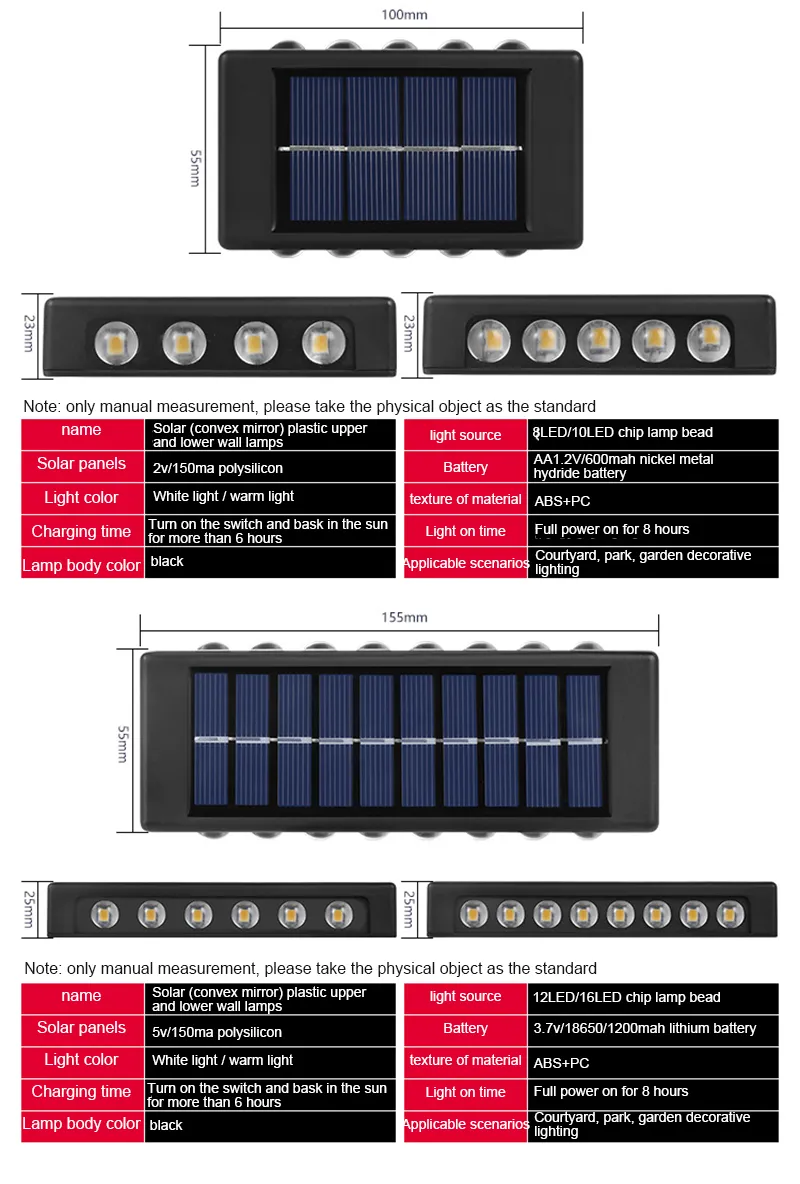 100mm

55mm

23mm

23mm

Note: only manual measurement, please take the physical object as the standard

| name | Solar (convex mirror) plastic upper and lower wall lamps |
|---|---|
| Solar panels | 2v/150ma polysilicon |
| Light color | White light / warm light |
| Charging time | Turn on the switch and bask in the sun for more than 6 hours |
| Lamp body color | black |

| light source | 8LED/10LED chip lamp bead |
|---|---|
| Battery | AA1.2V/600mah nickel metal hydride battery |
| texture of material | ABS+PC |
| Light on time | Full power on for 8 hours |
| Applicable scenarios | Courtyard, park, garden decorative lighting |

155mm

55mm

25mm

25mm

Note: only manual measurement, please take the physical object as the standard

| name | Solar (convex mirror) plastic upper and lower wall lamps |
|---|---|
| Solar panels | 5v/150ma polysilicon |
| Light color | White light / warm light |
| Charging time | Turn on the switch and bask in the sun for more than 6 hours |
| Lamp body color | black |

| light source | 12LED/16LED chip lamp bead |
|---|---|
| Battery | 3.7v/18650/1200mah lithium battery |
| texture of material | ABS+PC |
| Light on time | Full power on for 8 hours |
| Applicable scenarios | Courtyard, park, garden decorative lighting |